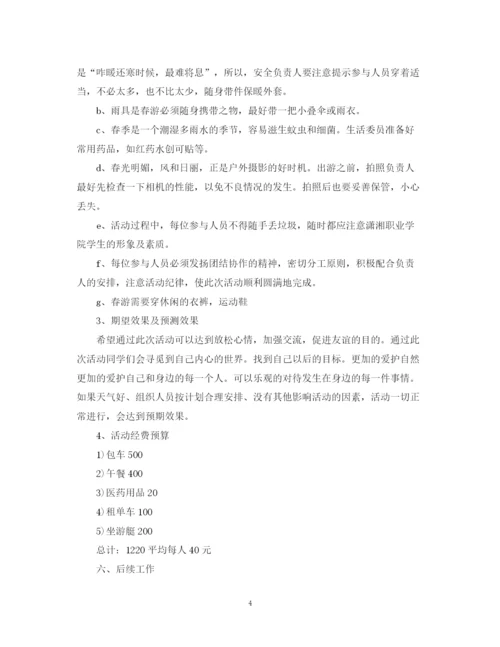 是“咋暖还寒时候，最难将息”，所以，安全负责人要注意提示参与人员穿着适当，不必太多，也不比太少，随身带件保暖外套。

b、雨具是春游必须随身携带之物，最好带一把小叠伞或雨衣。

c、春季是一个潮湿多雨水的季节，容易滋生蚊虫和细菌。生活委员准备好常用药品，如红药水创可贴等。

d、春光明媚，风和日丽，正是户外摄影的好时机。出游之前，拍照负责人最好先检查一下相机的性能，以免不良情况的发生。拍照后也要妥善保管，小心丢失。

e、活动过程中，每位参与人员不得随手丢垃圾，随时都应注意潇湘职业学院学生的形象及素质。

f、每位参与人员必须发扬团结协作的精神，密切分工原则，积极配合负责人的安排，注意活动纪律，使此次活动顺利圆满地完成。

g、春游需要穿休闲的衣裤，运动鞋

3、期望效果及预测效果

希望通过此次活动可以达到放松心情，加强交流，促进友谊的目的。通过此次活动同学们会寻觅到自己内心的世界。找到自己以后的目标。更加的爱护自然更加的爱护自己和身边的每一个人。可以乐观的对待发生在身边的每一件事情。如果天气好、组织人员按计划合理安排、没有其他影响活动的因素，活动一切正常进行，会达到预期效果。

4、活动经费预算

1)包车 500

2)午餐 400

3)医药用品 20

4)租单车 100

5)坐游艇 200

总计：1220 平均每人 40 元

六、后续工作

4